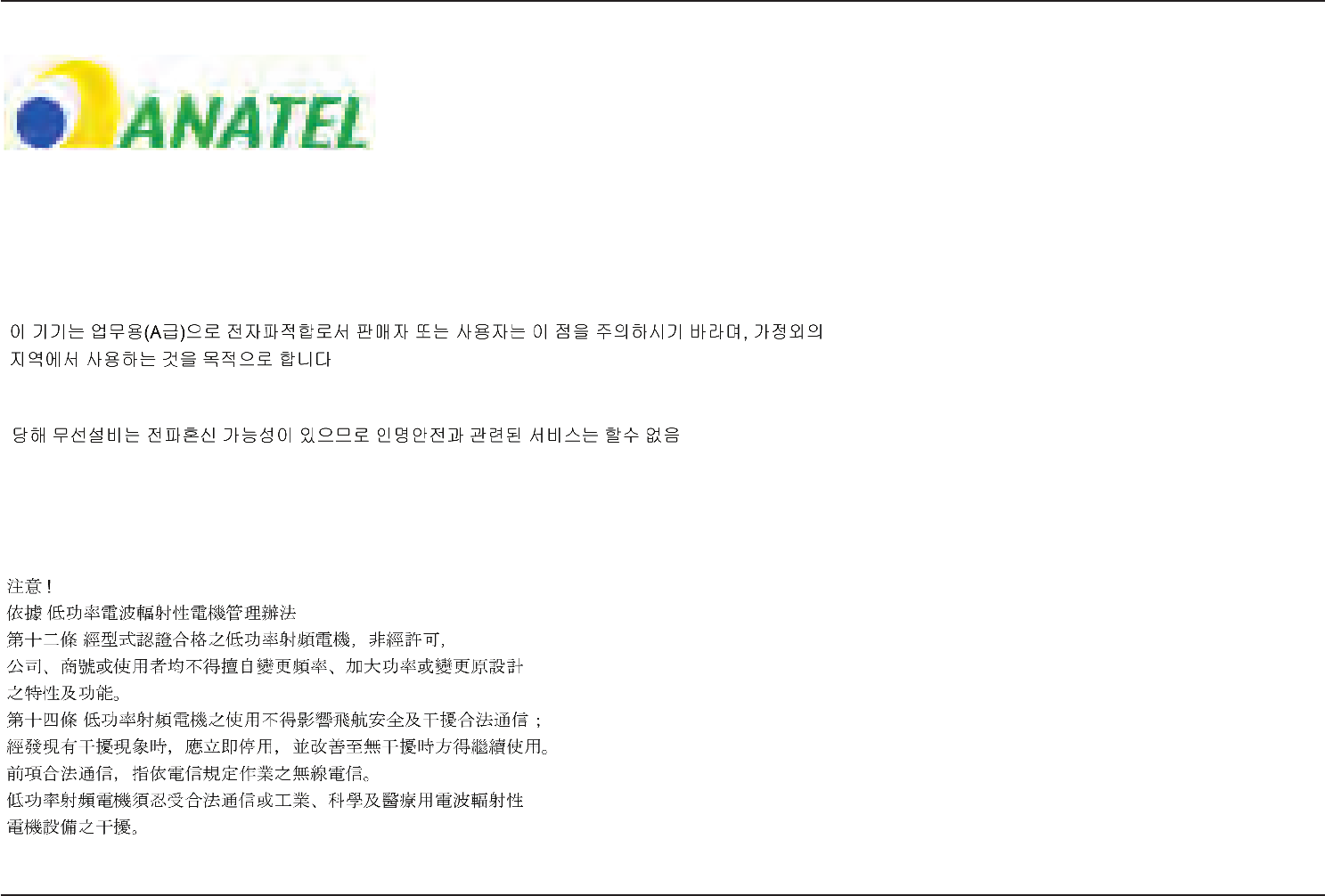 ANATEL

이 기기는 업무용(A급)으로 전자파적합로서 판매자 또는 사용자는 이 점을 주의하시기 바라며, 가정외의 지역에서 사용하는 것을 목적으로 합니다

당해 무선설비는 전파혼신 가능성이 있으므로 인명안전과 관련된 서비스는 할수 없음

注意!
依據 低功率電波輻射性電機管理辦法
第十二條 經型式認證合格之低功率射頻電機，非經許可，
公司、商號或使用者均不得擅自變更頻率、加大功率或變更原設計
之特性及功能。
第十四條 低功率射頻電機之使用不得影響飛航安全及干擾合法通信；
經發現有干擾現象時，應立即停用，並改善至無干擾時方得繼續使用。
前項合法通信，指依電信規定作業之無線電信。
低功率射頻電機須忍受合法通信或工業、科學及醫療用電波輻射性
電機設備之干擾。